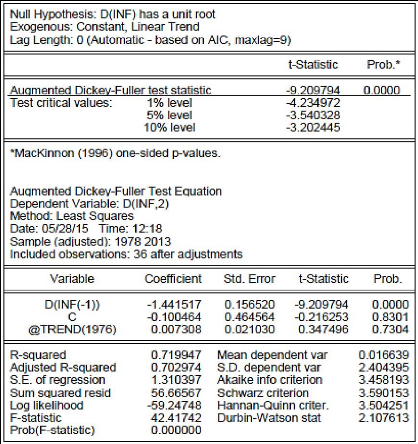 Null Hypothesis: D(INF) has a unit root
Exogenous: Constant, Linear Trend
Lag Length: 0 (Automatic - based on AIC, maxlag=9)

| | | t-Statistic | Prob.* |
|---|---|---|---|
| Augmented Dickey-Fuller test statistic | | -9.209794 | 0.0000 |
| Test critical values: | 1% level | -4.234972 | |
| | 5% level | -3.540328 | |
| | 10% level | -3.202445 | |

*MacKinnon (1996) one-sided p-values.

Augmented Dickey-Fuller Test Equation
Dependent Variable: D(INF,2)
Method: Least Squares
Date: 05/28/15 Time: 12:18
Sample (adjusted): 1978 2013
Included observations: 36 after adjustments

| Variable | Coefficient | Std. Error | t-Statistic | Prob. |
|---|---|---|---|---|
| D(INF(-1)) | -1.441517 | 0.156520 | -9.209794 | 0.0000 |
| C | -0.100464 | 0.464564 | -0.216253 | 0.8301 |
| @TREND(1976) | 0.007308 | 0.021030 | 0.347496 | 0.7304 |

| | | | |
|---|---|---|---|
| R-squared | 0.719947 | Mean dependent var | 0.016639 |
| Adjusted R-squared | 0.702974 | S.D. dependent var | 2.404395 |
| S.E. of regression | 1.310397 | Akaike info criterion | 3.458193 |
| Sum squared resid | 56.66567 | Schwarz criterion | 3.590153 |
| Log likelihood | -59.24748 | Hannan-Quinn criter. | 3.504251 |
| F-statistic | 42.41742 | Durbin-Watson stat | 2.107613 |
| Prob(F-statistic) | 0.000000 | | |